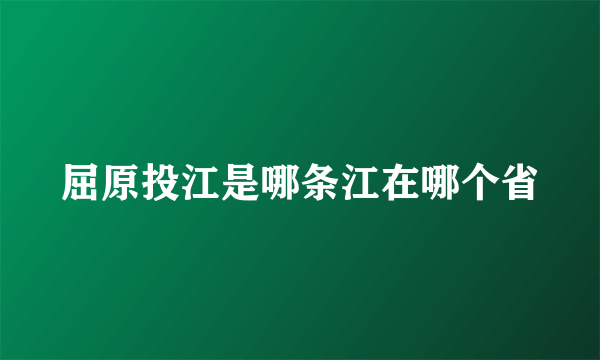 屈原投江是哪条江在哪个省